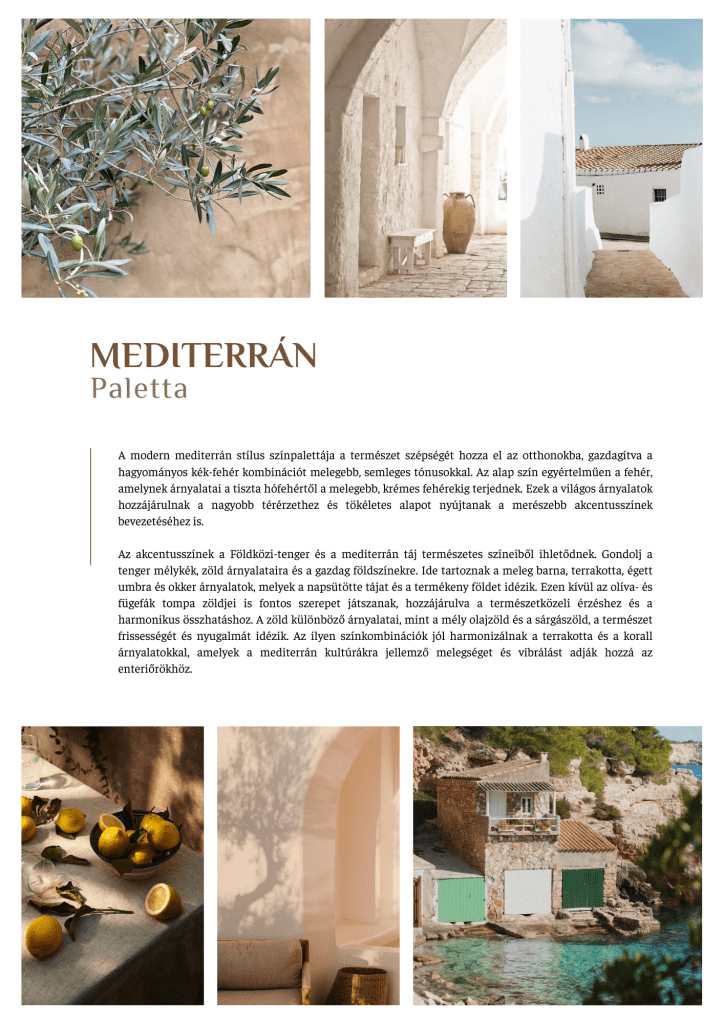 MEDITERRÁN
Paletta

A modern mediterrán stílus színpalettája a természet szépségét hozza el az otthonokba, gazdagítva a hagyományos kék-fehér kombinációt melegebb, semleges tónusokkal. Az alap szín egyértelműen a fehér, amelynek árnyalatai a tiszta hófehértől a melegebb, krémes fehérekig terjednek. Ezek a világos árnyalatok hozzájárulnak a nagyobb térérzethez és tökéletes alapot nyújtanak a merészebb akcentusszínek bevezetéséhez is.

Az akcentusszínek a Földközi-tenger és a mediterrán táj természetes színeiből ihletődnek. Gondolj a tenger mélykék, zöld árnyalataira és a gazdag földszínekre. Ide tartoznak a meleg barna, terrakotta, égett umbra és okker árnyalatok, melyek a napsütötte tájat és a termékeny földet idézik. Ezen kívül az olíva- és fügefák tompa zöldjei is fontos szerepet játszanak, hozzájárulva a természetközeli érzéshez és a harmonikus összhatáshoz. A zöld különböző árnyalatai, mint a mély olajzöld és a sárgászöld, a természet frissességét és nyugalmát idézik. Az ilyen színkombinációk jól harmonizálnak a terrakotta és a korall árnyalatokkal, amelyek a mediterrán kultúrákra jellemző melegséget és vibrálást adják hozzá az enteriőrökhöz.